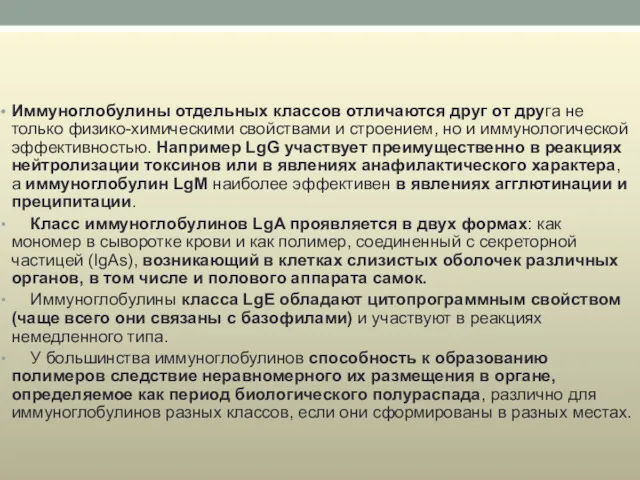 • Иммуноглобулины отдельных классов отличаются друг от друга не только физико-химическими свойствами и строением, но и иммунологической эффективностью. Например LgG участвует преимущественно в реакциях нейтролизации токсинов или в явлениях анафилактического характера, а иммуноглобулин LgM наиболее эффективен в явлениях агглютинации и преципитации.

• Класс иммуноглобулинов LgA проявляется в двух формах: как мономер в сыворотке крови и как полимер, соединенный с секреторной частицей (IgAs), возникающий в клетках слизистых оболочек различных органов, в том числе и полового аппарата самок.

• Иммуноглобулины класса LgE обладают цитопрограммным свойством (чаще всего они связаны с базофилами) и участвуют в реакциях немедленного типа.

• У большинства иммуноглобулинов способность к образованию полимеров следствие неравномерного их размещения в органе, определяемое как период биологического полураспада, различно для иммуноглобулинов разных классов, если они сформированы в разных местах.